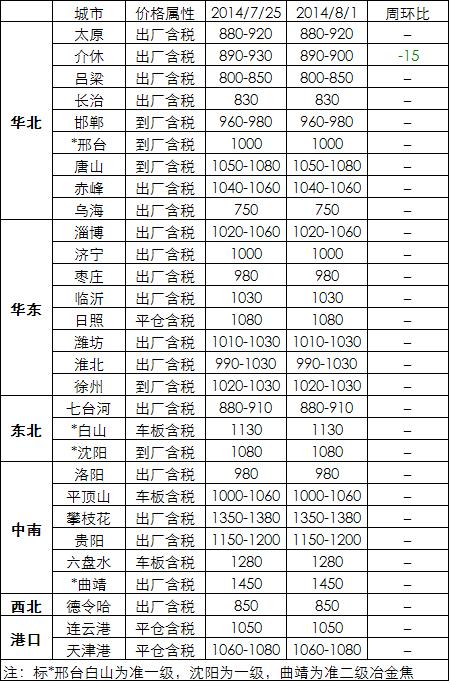 |  | 城市 | 价格属性 | 2014/7/25 | 2014/8/1 | 周环比 |
|---|---|---|---|---|---|
| 华北 | 太原 | 出厂含税 | 880-920 | 880-920 | – |
|  | 介休 | 出厂含税 | 890-930 | 890-900 | -15 |
|  | 吕梁 | 出厂含税 | 800-850 | 800-850 | – |
|  | 长治 | 出厂含税 | 830 | 830 | – |
|  | 邯郸 | 到厂含税 | 960-980 | 960-980 | – |
|  | *邢台 | 到厂含税 | 1000 | 1000 | – |
|  | 唐山 | 到厂含税 | 1050-1080 | 1050-1080 | – |
|  | 赤峰 | 出厂含税 | 1040-1060 | 1040-1060 | – |
|  | 乌海 | 出厂含税 | 750 | 750 | – |
| 华东 | 淄博 | 出厂含税 | 1020-1060 | 1020-1060 | – |
|  | 济宁 | 出厂含税 | 1000 | 1000 | – |
|  | 枣庄 | 出厂含税 | 980 | 980 | – |
|  | 临沂 | 出厂含税 | 1030 | 1030 | – |
|  | 日照 | 平仓含税 | 1080 | 1080 | – |
|  | 潍坊 | 出厂含税 | 1010-1030 | 1010-1030 | – |
|  | 淮北 | 出厂含税 | 990-1030 | 990-1030 | – |
|  | 徐州 | 到厂含税 | 1020-1030 | 1020-1030 | – |
| 东北 | 七台河 | 出厂含税 | 880-910 | 880-910 | – |
|  | *白山 | 车板含税 | 1130 | 1130 | – |
|  | *沈阳 | 到厂含税 | 1080 | 1080 | – |
| 中南 | 洛阳 | 出厂含税 | 980 | 980 | – |
|  | 平顶山 | 车板含税 | 1000-1060 | 1000-1060 | – |
|  | 攀枝花 | 出厂含税 | 1350-1380 | 1350-1380 | – |
|  | 贵阳 | 出厂含税 | 1150-1200 | 1150-1200 | – |
|  | 六盘水 | 车板含税 | 1280 | 1280 | – |
|  | *曲靖 | 出厂含税 | 1450 | 1450 | – |
| 西北 | 德令哈 | 出厂含税 | 850 | 850 | – |
| 港口 | 连云港 | 平仓含税 | 1050 | 1050 | – |
|  | 天津港 | 平仓含税 | 1060-1080 | 1060-1080 | – |

注：标*邢台白山为准一级，沈阳为一级，曲靖为准二级冶金焦